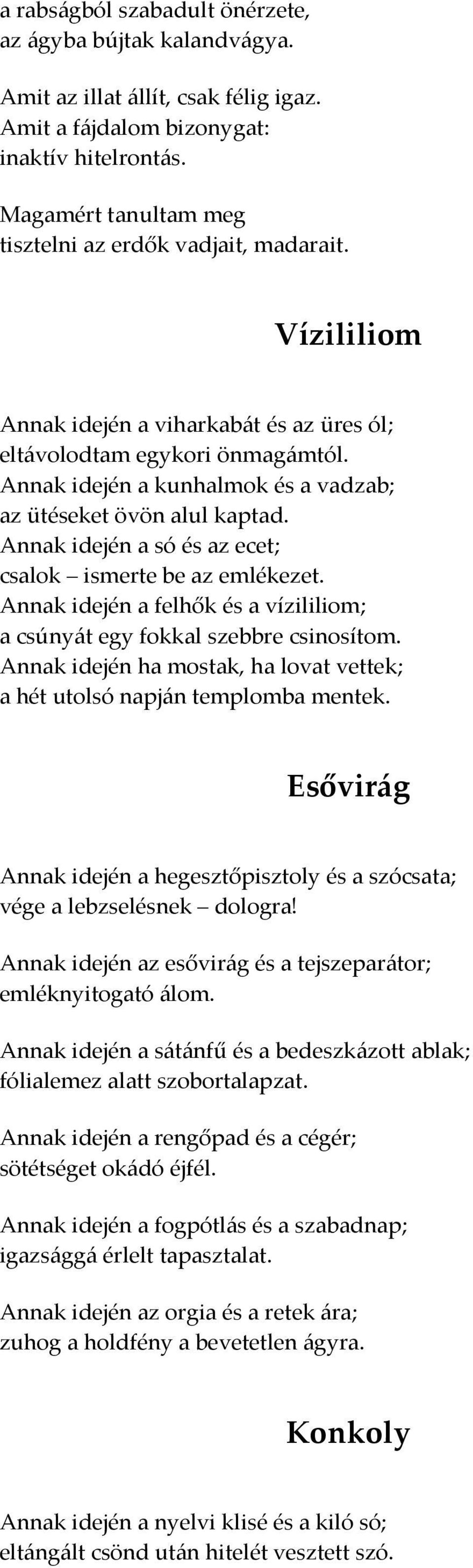 a rabságból szabadult önérzete,
az ágyba bújtak kalandvágya.

Amit az illat állít, csak félig igaz.
Amit a fájdalom bizonygat:
inaktív hitelrontás.

Magamért tanultam meg
tisztelni az erdők vadjait, madarait.

Vízililiom

Annak idején a viharkabát és az üres ól;
eltávolodtam egykori önmagámtól.
Annak idején a kunhalmok és a vadzab;
az ütéseket övön alul kaptad.
Annak idején a só és az ecet;
csalok – ismerte be az emlékezet.
Annak idején a felhők és a vízililiom;
a csúnyát egy fokkal szebbre csinosítom.
Annak idején ha mostak, ha lovat vettek;
a hét utolsó napján templomba mentek.

Esővirág

Annak idején a hegesztőpisztoly és a szócsata;
vége a lebzselésnek – dologra!

Annak idején az esővirág és a tejszeparátor;
emléknyitogató álom.

Annak idején a sátánfű és a bedeszkázott ablak;
fólialemez alatt szobortalapzat.

Annak idején a rengőpad és a cégér;
sötétséget okádó éjfél.

Annak idején a fogpótlás és a szabadnap;
igazsággá érlelt tapasztalat.

Annak idején az orgia és a retek ára;
zuhog a holdfény a bevetetlen ágyra.

Konkoly

Annak idején a nyelvi klisé és a kiló só;
eltángált csönd után hitelét vesztett szó.